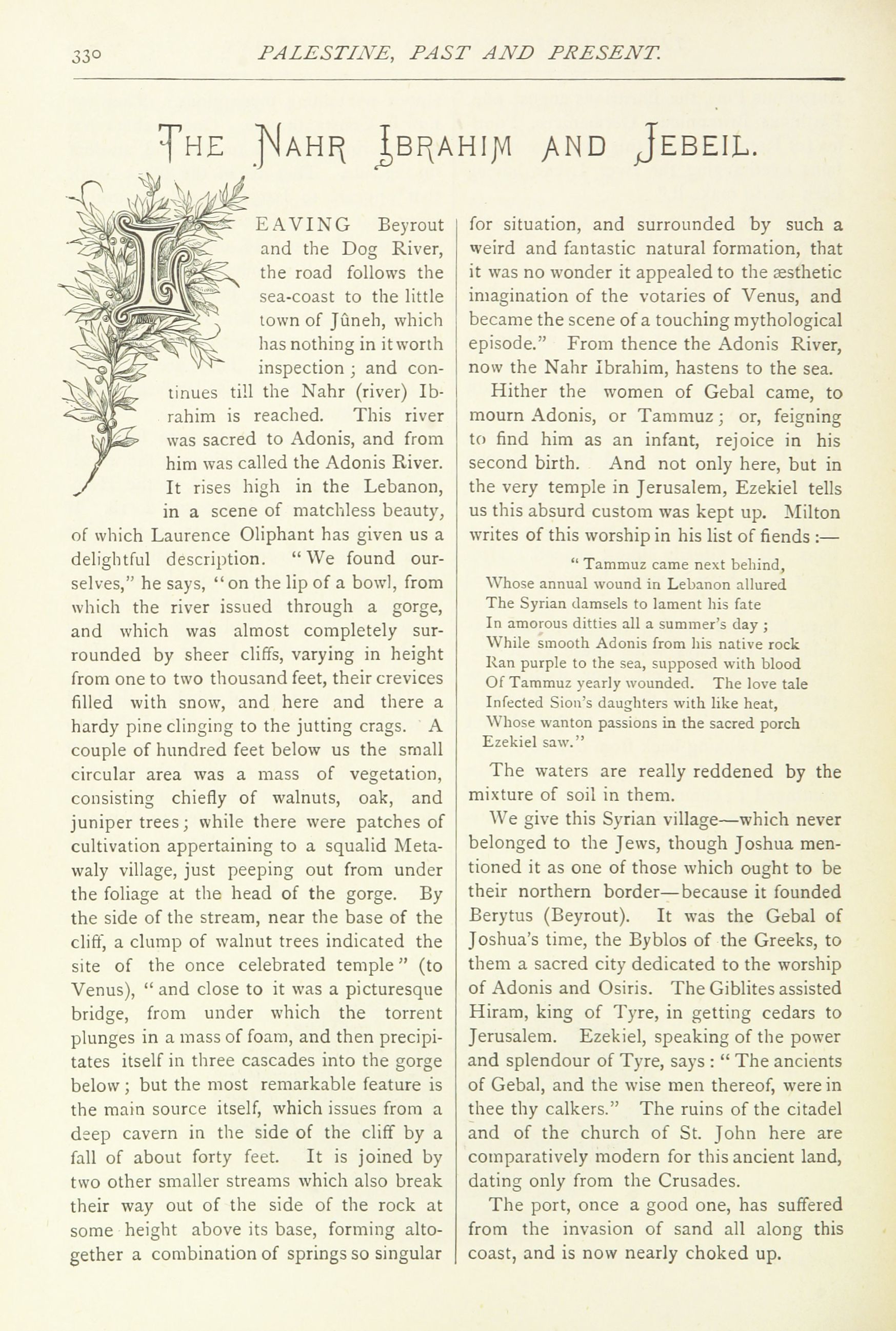 330 PALESTINE, PAST AND PRESENT.

THE NAHR IBRAHIM AND JEBEIL.

LEAVING Beyrout and the Dog River, the road follows the sea-coast to the little town of Jûneh, which has nothing in it worth inspection; and continues till the Nahr (river) Ibrahim is reached. This river was sacred to Adonis, and from him was called the Adonis River. It rises high in the Lebanon, in a scene of matchless beauty, of which Laurence Oliphant has given us a delightful description. "We found ourselves," he says, "on the lip of a bowl, from which the river issued through a gorge, and which was almost completely surrounded by sheer cliffs, varying in height from one to two thousand feet, their crevices filled with snow, and here and there a hardy pine clinging to the jutting crags. A couple of hundred feet below us the small circular area was a mass of vegetation, consisting chiefly of walnuts, oak, and juniper trees; while there were patches of cultivation appertaining to a squalid Metawaly village, just peeping out from under the foliage at the head of the gorge. By the side of the stream, near the base of the cliff, a clump of walnut trees indicated the site of the once celebrated temple" (to Venus), "and close to it was a picturesque bridge, from under which the torrent plunges in a mass of foam, and then precipitates itself in three cascades into the gorge below; but the most remarkable feature is the main source itself, which issues from a deep cavern in the side of the cliff by a fall of about forty feet. It is joined by two other smaller streams which also break their way out of the side of the rock at some height above its base, forming altogether a combination of springs so singular for situation, and surrounded by such a weird and fantastic natural formation, that it was no wonder it appealed to the æsthetic imagination of the votaries of Venus, and became the scene of a touching mythological episode." From thence the Adonis River, now the Nahr Ibrahim, hastens to the sea.

Hither the women of Gebal came, to mourn Adonis, or Tammuz; or, feigning to find him as an infant, rejoice in his second birth. And not only here, but in the very temple in Jerusalem, Ezekiel tells us this absurd custom was kept up. Milton writes of this worship in his list of fiends:—

"Tammuz came next behind,
Whose annual wound in Lebanon allured
The Syrian damsels to lament his fate
In amorous ditties all a summer's day;
While smooth Adonis from his native rock
Ran purple to the sea, supposed with blood
Of Tammuz yearly wounded. The love tale
Infected Sion's daughters with like heat,
Whose wanton passions in the sacred porch
Ezekiel saw."

The waters are really reddened by the mixture of soil in them.

We give this Syrian village—which never belonged to the Jews, though Joshua mentioned it as one of those which ought to be their northern border—because it founded Berytus (Beyrout). It was the Gebal of Joshua's time, the Byblos of the Greeks, to them a sacred city dedicated to the worship of Adonis and Osiris. The Giblites assisted Hiram, king of Tyre, in getting cedars to Jerusalem. Ezekiel, speaking of the power and splendour of Tyre, says: "The ancients of Gebal, and the wise men thereof, were in thee thy calkers." The ruins of the citadel and of the church of St. John here are comparatively modern for this ancient land, dating only from the Crusades.

The port, once a good one, has suffered from the invasion of sand all along this coast, and is now nearly choked up.